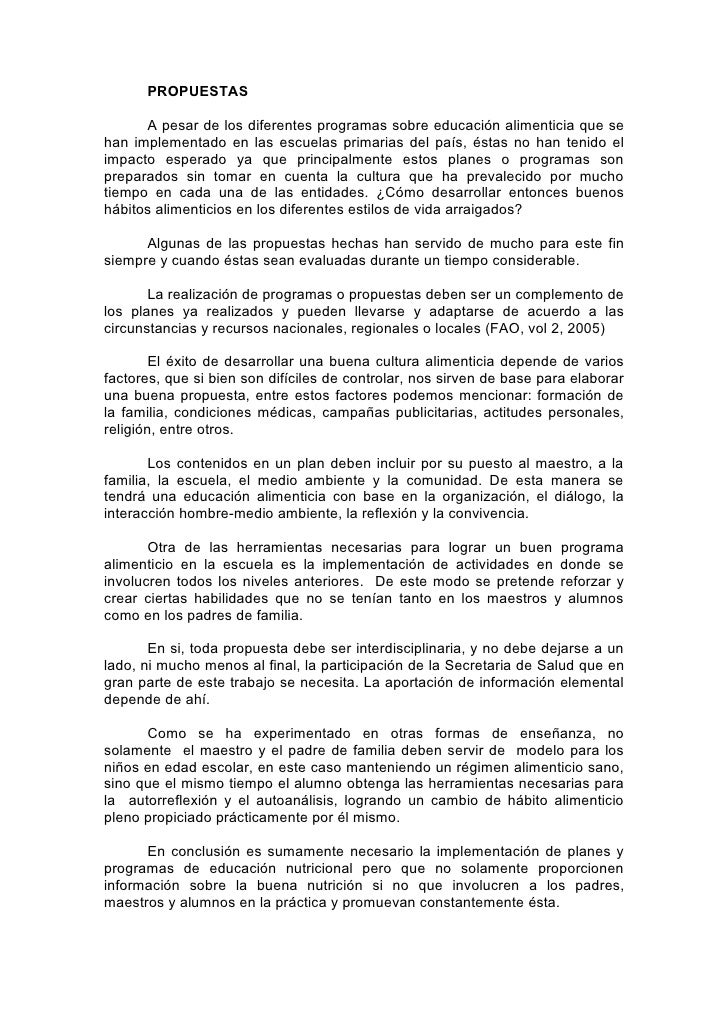 PROPUESTAS

A pesar de los diferentes programas sobre educación alimenticia que se han implementado en las escuelas primarias del país, éstas no han tenido el impacto esperado ya que principalmente estos planes o programas son preparados sin tomar en cuenta la cultura que ha prevalecido por mucho tiempo en cada una de las entidades. ¿Cómo desarrollar entonces buenos hábitos alimenticios en los diferentes estilos de vida arraigados?

Algunas de las propuestas hechas han servido de mucho para este fin siempre y cuando éstas sean evaluadas durante un tiempo considerable.

La realización de programas o propuestas deben ser un complemento de los planes ya realizados y pueden llevarse y adaptarse de acuerdo a las circunstancias y recursos nacionales, regionales o locales (FAO, vol 2, 2005)

El éxito de desarrollar una buena cultura alimenticia depende de varios factores, que si bien son difíciles de controlar, nos sirven de base para elaborar una buena propuesta, entre estos factores podemos mencionar: formación de la familia, condiciones médicas, campañas publicitarias, actitudes personales, religión, entre otros.

Los contenidos en un plan deben incluir por su puesto al maestro, a la familia, la escuela, el medio ambiente y la comunidad. De esta manera se tendrá una educación alimenticia con base en la organización, el diálogo, la interacción hombre-medio ambiente, la reflexión y la convivencia.

Otra de las herramientas necesarias para lograr un buen programa alimenticio en la escuela es la implementación de actividades en donde se involucren todos los niveles anteriores. De este modo se pretende reforzar y crear ciertas habilidades que no se tenían tanto en los maestros y alumnos como en los padres de familia.

En si, toda propuesta debe ser interdisciplinaria, y no debe dejarse a un lado, ni mucho menos al final, la participación de la Secretaria de Salud que en gran parte de este trabajo se necesita. La aportación de información elemental depende de ahí.

Como se ha experimentado en otras formas de enseñanza, no solamente el maestro y el padre de familia deben servir de modelo para los niños en edad escolar, en este caso manteniendo un régimen alimenticio sano, sino que el mismo tiempo el alumno obtenga las herramientas necesarias para la autorreflexión y el autoanálisis, logrando un cambio de hábito alimenticio pleno propiciado prácticamente por él mismo.

En conclusión es sumamente necesario la implementación de planes y programas de educación nutricional pero que no solamente proporcionen información sobre la buena nutrición si no que involucren a los padres, maestros y alumnos en la práctica y promuevan constantemente ésta.